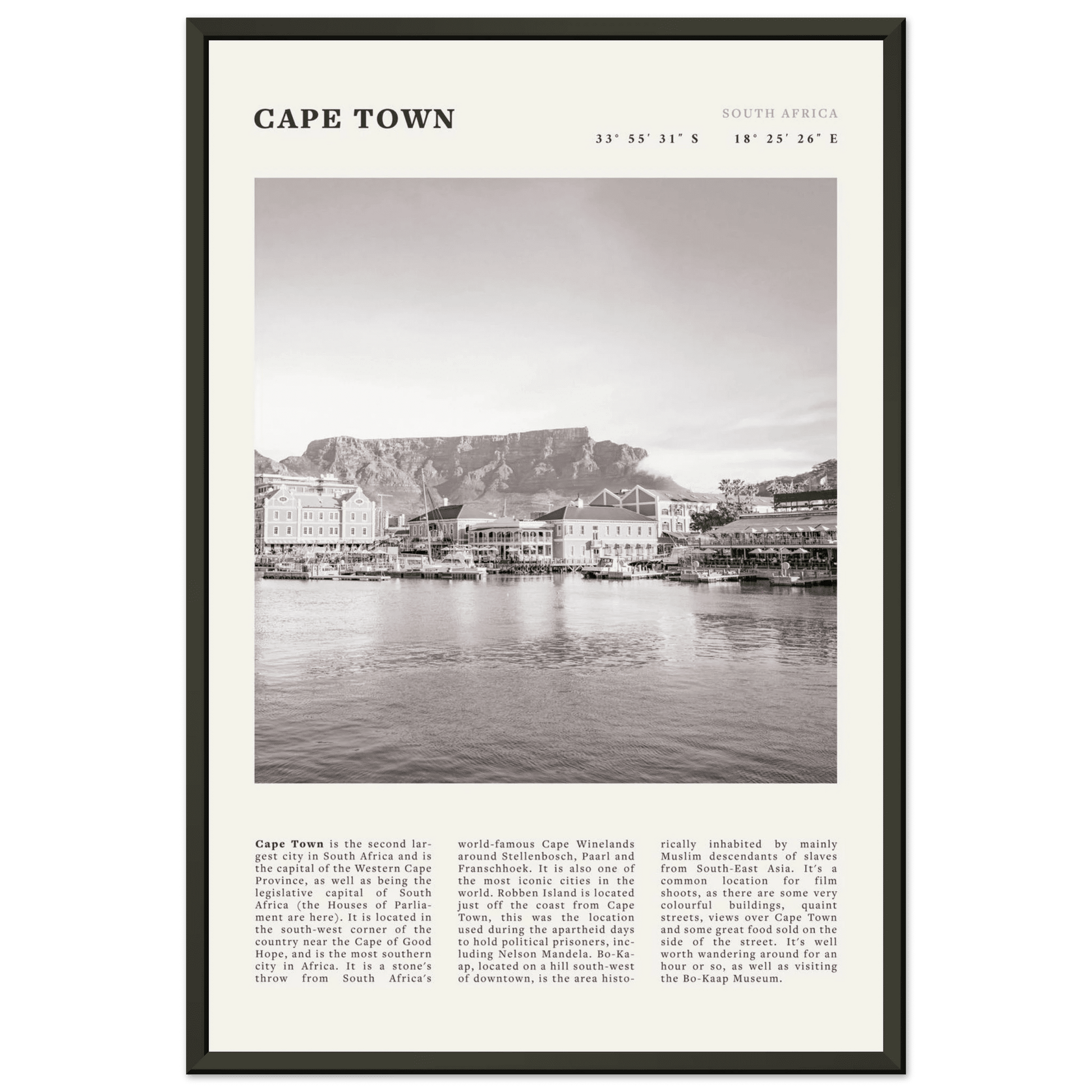 CAPE TOWN

SOUTH AFRICA

33° 55′ 31″ S 18° 25′ 26″ E

Cape Town is the second largest city in South Africa and is the capital of the Western Cape Province, as well as being the legislative capital of South Africa (the Houses of Parliament are here). It is located in the south-west corner of the country near the Cape of Good Hope, and is the most southern city in Africa. It is a stone's throw from South Africa's world-famous Cape Winelands around Stellenbosch, Paarl and Franschhoek. It is also one of the most iconic cities in the world. Robben Island is located just off the coast from Cape Town, this was the location used during the apartheid days to hold political prisoners, including Nelson Mandela. Bo-Kaap, located on a hill south-west of downtown, is the area historically inhabited by mainly Muslim descendants of slaves from South-East Asia. It's a common location for film shoots, as there are some very colourful buildings, quaint streets, views over Cape Town and some great food sold on the side of the street. It's well worth wandering around for an hour or so, as well as visiting the Bo-Kaap Museum.